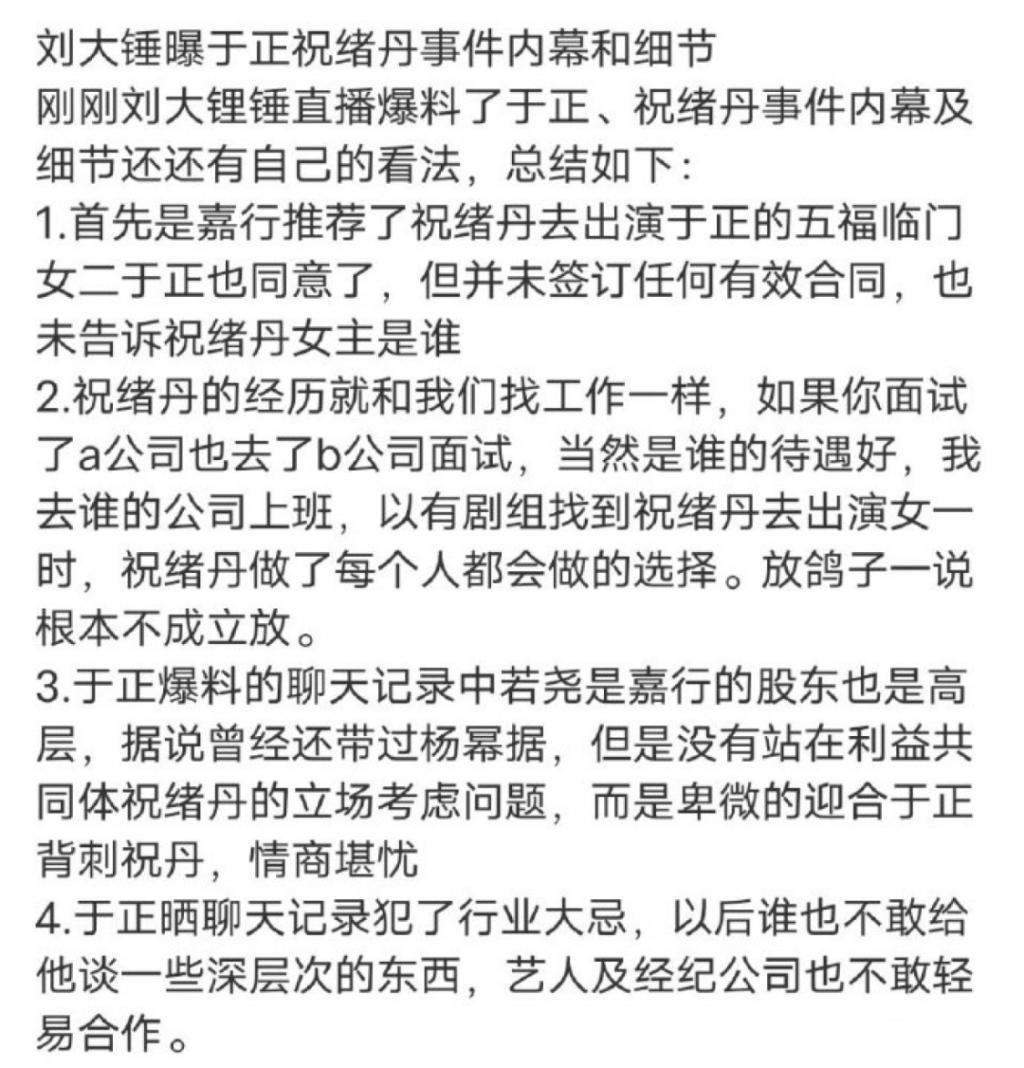 刘大锤曝于正祝绪丹事件内幕和细节
刚刚刘大锂锤直播爆料了于正、祝绪丹事件内幕及细节还还有自己的看法，总结如下:
1.首先是嘉行推荐了祝绪丹去出演于正的五福临门女二于正也同意了，但并未签订任何有效合同，也未告诉祝绪丹女主是谁
2.祝绪丹的经历就和我们找工作一样，如果你面试了a公司也去了b公司面试，当然是谁的待遇好，我去谁的公司上班，以有剧组找到祝绪丹去出演女一时，祝绪丹做了每个人都会做的选择。放鸽子一说根本不成立放。
3.于正爆料的聊天记录中若尧是嘉行的股东也是高层，据说曾经还带过杨幂据，但是没有站在利益共同体祝绪丹的立场考虑问题，而是卑微的迎合于正背刺祝丹，情商堪忧
4.于正晒聊天记录犯了行业大忌，以后谁也不敢给他谈一些深层次的东西，艺人及经纪公司也不敢轻易合作。